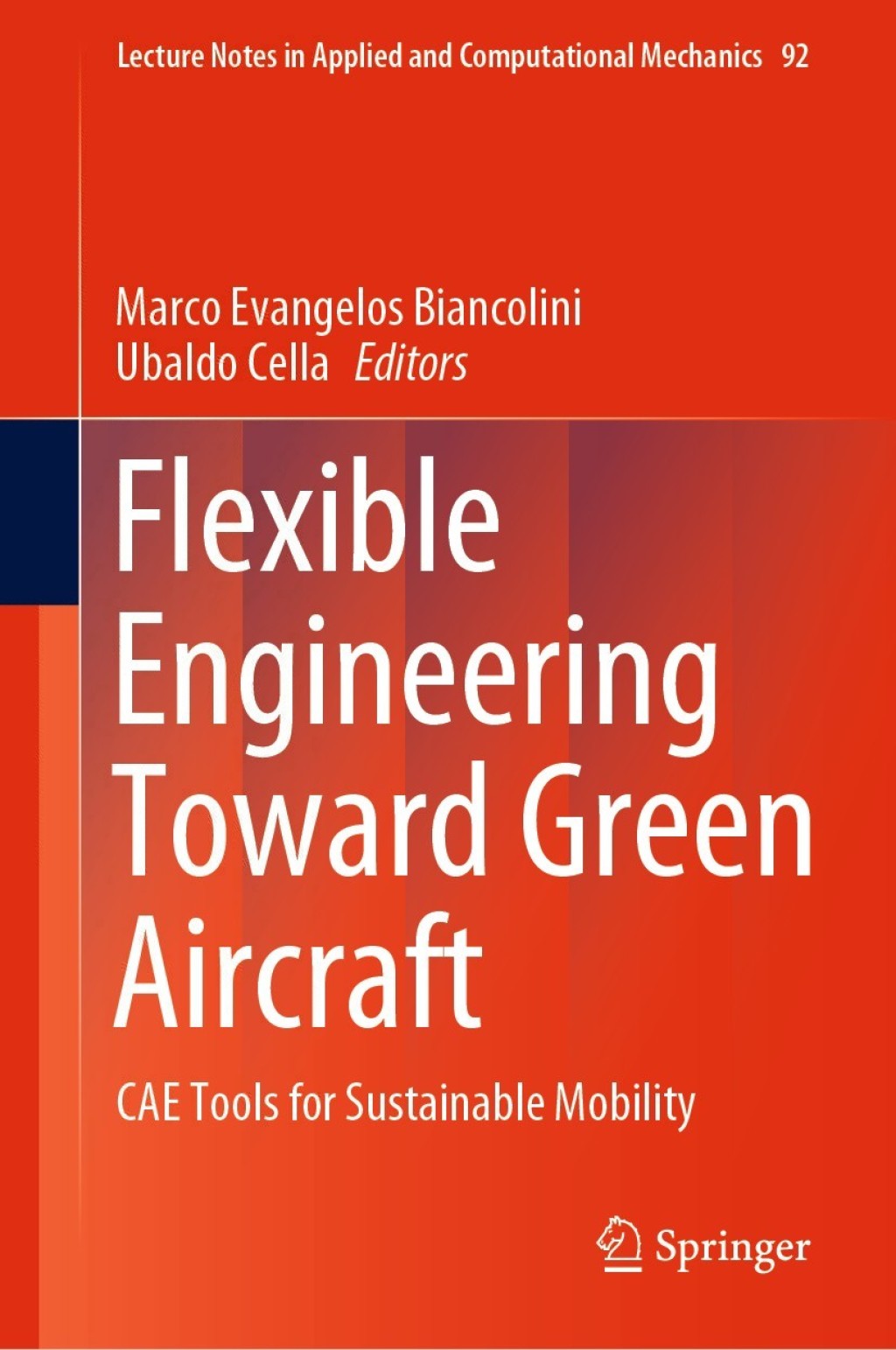 Lecture Notes in Applied and Computational Mechanics 92

Marco Evangelos Biancolini
Ubaldo Cella Editors

Flexible Engineering Toward Green Aircraft

CAE Tools for Sustainable Mobility

Springer